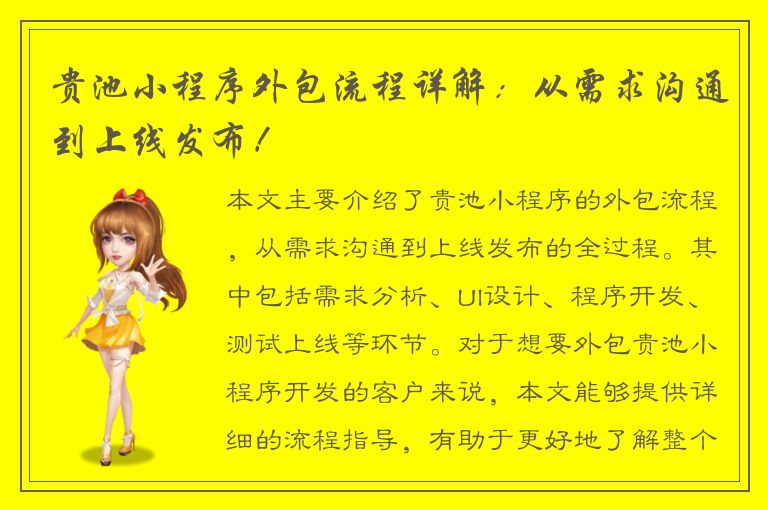 贵池小程序外包流程详解：从需求沟通到上线发布！

本文主要介绍了贵池小程序的外包流程，从需求沟通到上线发布的全过程。其中包括需求分析、UI设计、程序开发、测试上线等环节。对于想要外包贵池小程序开发的客户来说，本文能够提供详细的流程指导，有助于更好地了解整个